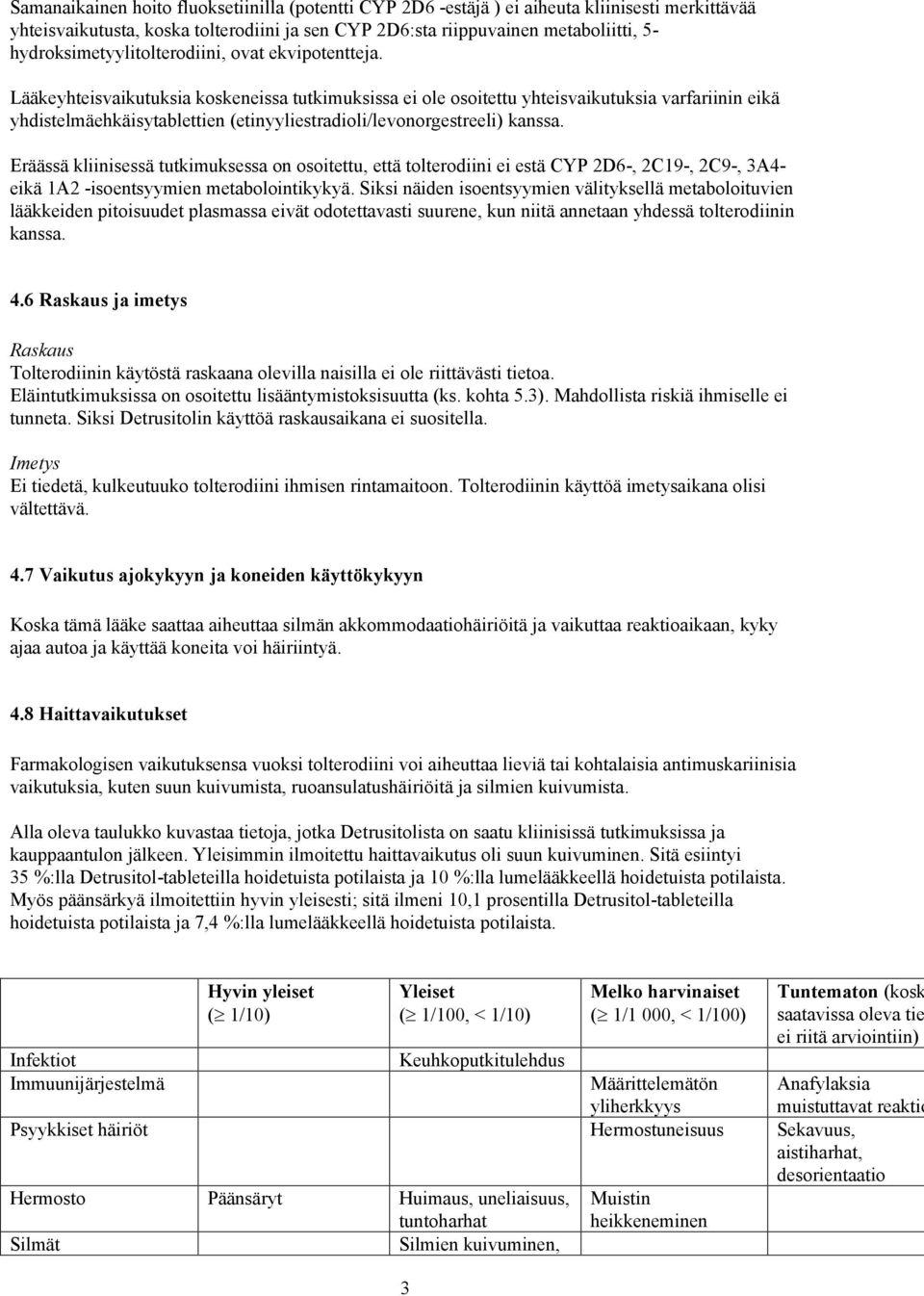 Samanaikainen hoito fluoksetiinilla (potentti CYP 2D6 -estäjä ) ei aiheuta kliinisesti merkittävää yhteisvaikutusta, koska tolterodiini ja sen CYP 2D6:sta riippuvainen metaboliitti, 5-hydroksimetyylitolterodiini, ovat ekvipotentteja.

Lääkeyhteisvaikutuksia koskeneissa tutkimuksissa ei ole osoitettu yhteisvaikutuksia varfariinin eikä yhdistelmäehkäisytablettien (etinyyliestradioli/levonorgestreeli) kanssa.

Eräässä kliinisessä tutkimuksessa on osoitettu, että tolterodiini ei estä CYP 2D6-, 2C19-, 2C9-, 3A4- eikä 1A2 -isoentsyymien metabolointikykyä. Siksi näiden isoentsyymien välityksellä metaboloituvien lääkkeiden pitoisuudet plasmassa eivät odotettavasti suurene, kun niitä annetaan yhdessä tolterodiinin kanssa.

4.6 Raskaus ja imetys

Raskaus
Tolterodiinin käytöstä raskaana olevilla naisilla ei ole riittävästi tietoa. Eläintutkimuksissa on osoitettu lisääntymistoksisuutta (ks. kohta 5.3). Mahdollista riskiä ihmiselle ei tunneta. Siksi Detrusitolin käyttöä raskausaikana ei suositella.

Imetys
Ei tiedetä, kulkeutuuko tolterodiini ihmisen rintamaitoon. Tolterodiinin käyttöä imetysaikana olisi vältettävä.

4.7 Vaikutus ajokykyyn ja koneiden käyttökykyyn

Koska tämä lääke saattaa aiheuttaa silmän akkommodaatiohäiriöitä ja vaikuttaa reaktioaikaan, kyky ajaa autoa ja käyttää koneita voi häiriintyä.

4.8 Haittavaikutukset

Farmakologisen vaikutuksensa vuoksi tolterodiini voi aiheuttaa lieviä tai kohtalaisia antimuskariinisia vaikutuksia, kuten suun kuivumista, ruoansulatushäiriöitä ja silmien kuivumista.

Alla oleva taulukko kuvastaa tietoja, jotka Detrusitolista on saatu kliinisissä tutkimuksissa ja kauppaantulon jälkeen. Yleisimmin ilmoitettu haittavaikutus oli suun kuivuminen. Sitä esiintyi 35 %:lla Detrusitol-tableteilla hoidetuista potilaista ja 10 %:lla lumelääkkeellä hoidetuista potilaista. Myös päänsärkyä ilmoitettiin hyvin yleisesti; sitä ilmeni 10,1 prosentilla Detrusitol-tableteilla hoidetuista potilaista ja 7,4 %:lla lumelääkkeellä hoidetuista potilaista.

| | Hyvin yleiset ($\geq$ 1/10) | Yleiset ($\geq$ 1/100, < 1/10) | Melko harvinaiset ($\geq$ 1/1 000, < 1/100) | Tuntematon (kosk saatavissa oleva tie ei riitä arviointiin) |
|---|---|---|---|---|
| Infektiot | | Keuhkoputkitulehdus | | |
| Immuunijärjestelmä | | | Määrittelemätön yliherkkyys | Anafylaksia muistuttavat reaktio |
| Psyykkiset häiriöt | | | Hermostuneisuus | Sekavuus, aistiharhat, desorientaatio |
| Hermosto | Päänsäryt | Huimaus, uneliaisuus, tuntoharhat | Muistin heikkeneminen | |
| Silmät | | Silmien kuivuminen, | | |

3